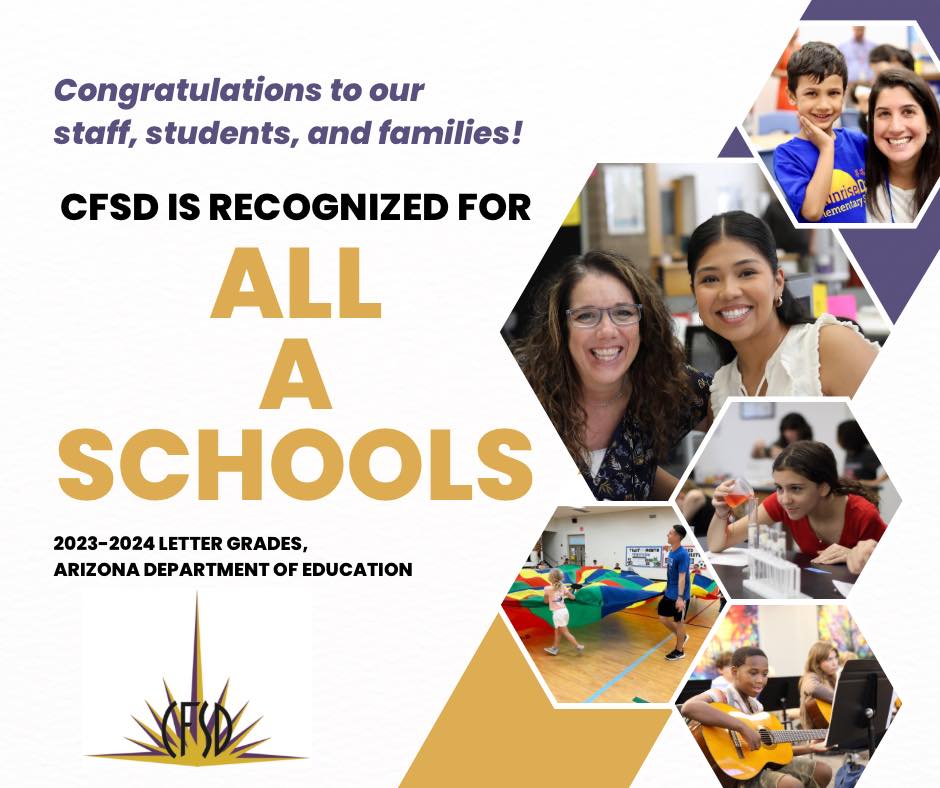 Congratulations to our staff, students, and families!

CFSD IS RECOGNIZED FOR

ALL
A
SCHOOLS

2023-2024 LETTER GRADES,
ARIZONA DEPARTMENT OF EDUCATION

CFSD